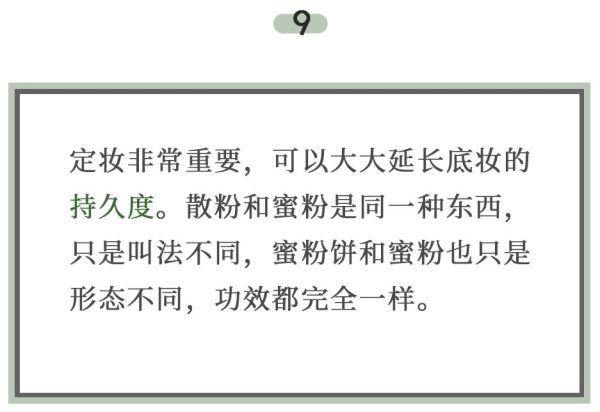 9

定妆非常重要，可以大大延长底妆的持久度。散粉和蜜粉是同一种东西，只是叫法不同，蜜粉饼和蜜粉也只是形态不同，功效都完全一样。